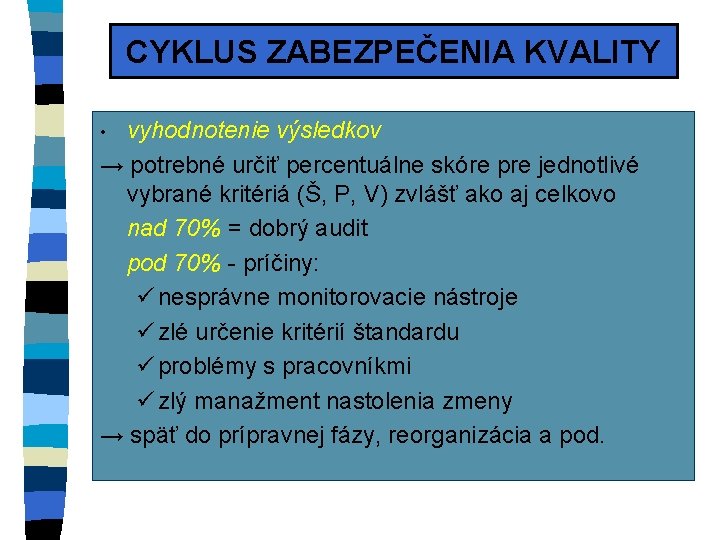 CYKLUS ZABEZPEČENIA KVALITY

• vyhodnotenie výsledkov

→ potrebné určiť percentuálne skóre pre jednotlivé vybrané kritériá (Š, P, V) zvlášť ako aj celkovo

nad 70% = dobrý audit

pod 70% - príčiny:

✓ nesprávne monitorovacie nástroje

✓ zlé určenie kritérií štandardu

✓ problémy s pracovníkmi

✓ zlý manažment nastolenia zmeny

→ späť do prípravnej fázy, reorganizácia a pod.